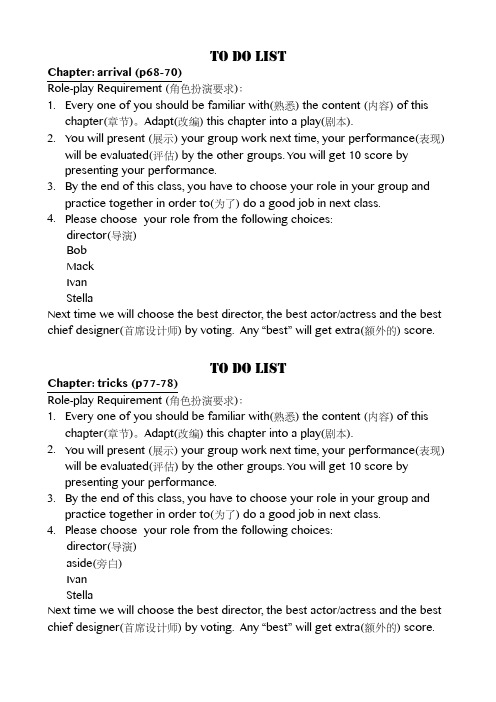 TO DO LIST

Chapter: arrival (p68-70)

Role-play Requirement (角色扮演要求):

1. Every one of you should be familiar with(熟悉) the content (内容) of this chapter(章节)。Adapt(改编) this chapter into a play(剧本).
2. You will present (展示) your group work next time, your performance(表现) will be evaluated(评估) by the other groups. You will get 10 score by presenting your performance.
3. By the end of this class, you have to choose your role in your group and practice together in order to(为了) do a good job in next class.
4. Please choose your role from the following choices:
director(导演)
Bob
Mack
Ivan
Stella

Next time we will choose the best director, the best actor/actress and the best chief designer(首席设计师) by voting. Any "best" will get extra(额外的) score.

TO DO LIST

Chapter: tricks (p77-78)

Role-play Requirement (角色扮演要求):

1. Every one of you should be familiar with(熟悉) the content (内容) of this chapter(章节)。Adapt(改编) this chapter into a play(剧本).
2. You will present (展示) your group work next time, your performance(表现) will be evaluated(评估) by the other groups. You will get 10 score by presenting your performance.
3. By the end of this class, you have to choose your role in your group and practice together in order to(为了) do a good job in next class.
4. Please choose your role from the following choices:
director(导演)
aside(旁白)
Ivan
Stella

Next time we will choose the best director, the best actor/actress and the best chief designer(首席设计师) by voting. Any "best" will get extra(额外的) score.